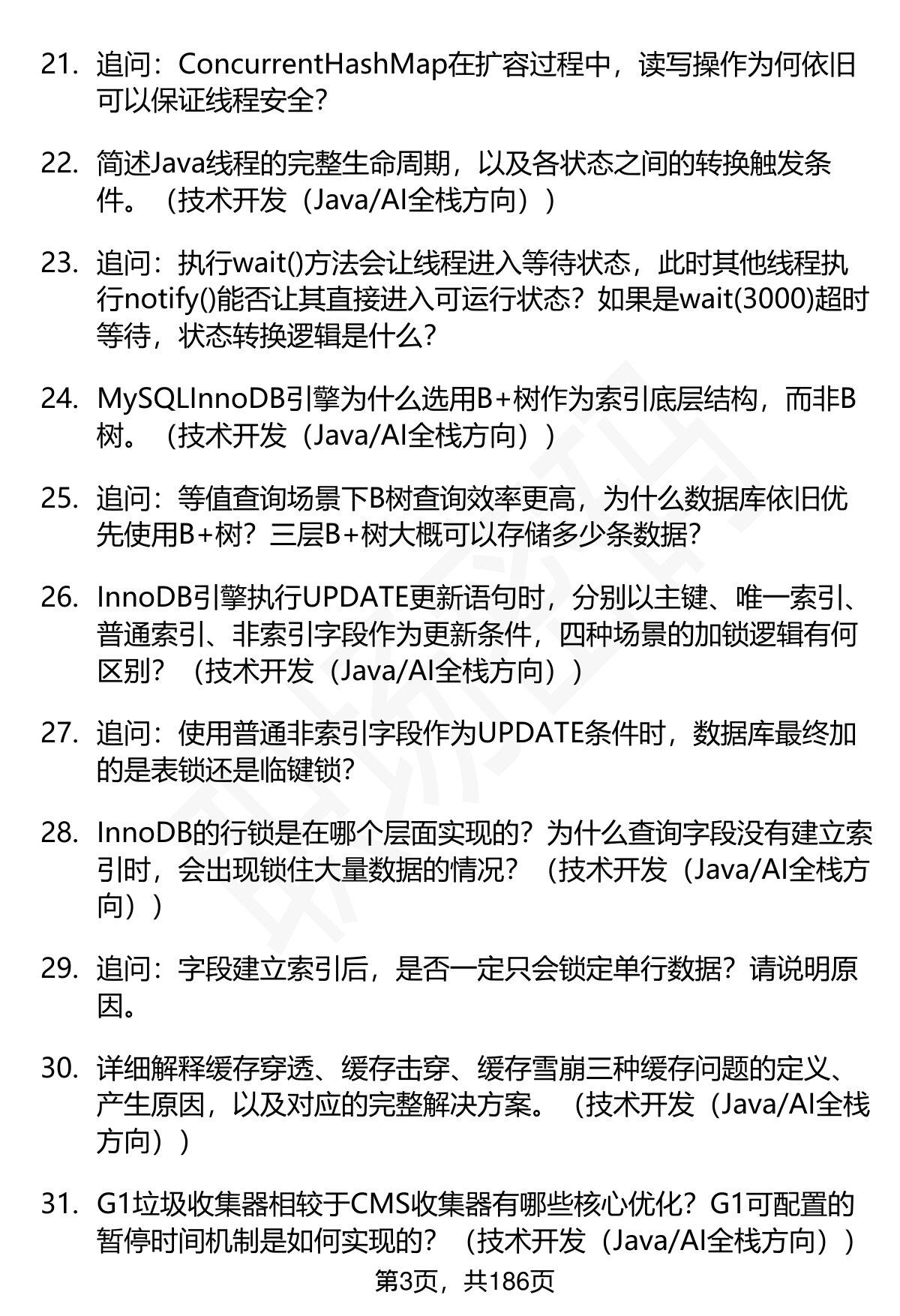 21. 追问：ConcurrentHashMap在扩容过程中，读写操作为何依旧可以保证线程安全？

22. 简述Java线程的完整生命周期，以及各状态之间的转换触发条件。（技术开发（Java/AI全栈方向））

23. 追问：执行wait()方法会让线程进入等待状态，此时其他线程执行notify()能否让其直接进入可运行状态？如果是wait(3000)超时等待，状态转换逻辑是什么？

24. MySQLInnoDB引擎为什么选用B+树作为索引底层结构，而非B树。（技术开发（Java/AI全栈方向））

25. 追问：等值查询场景下B树查询效率更高，为什么数据库依旧优先使用B+树？三层B+树大概可以存储多少条数据？

26. InnoDB引擎执行UPDATE更新语句时，分别以主键、唯一索引、普通索引、非索引字段作为更新条件，四种场景的加锁逻辑有何区别？（技术开发（Java/AI全栈方向））

27. 追问：使用普通非索引字段作为UPDATE条件时，数据库最终加的是表锁还是临键锁？

28. InnoDB的行锁是在哪个层面实现的？为什么查询字段没有建立索引时，会出现锁住大量数据的情况？（技术开发（Java/AI全栈方向））

29. 追问：字段建立索引后，是否一定只会锁定单行数据？请说明原因。

30. 详细解释缓存穿透、缓存击穿、缓存雪崩三种缓存问题的定义、产生原因，以及对应的完整解决方案。（技术开发（Java/AI全栈方向））

31. G1垃圾收集器相较于CMS收集器有哪些核心优化？G1可配置的暂停时间机制是如何实现的？（技术开发（Java/AI全栈方向））

第3页，共186页